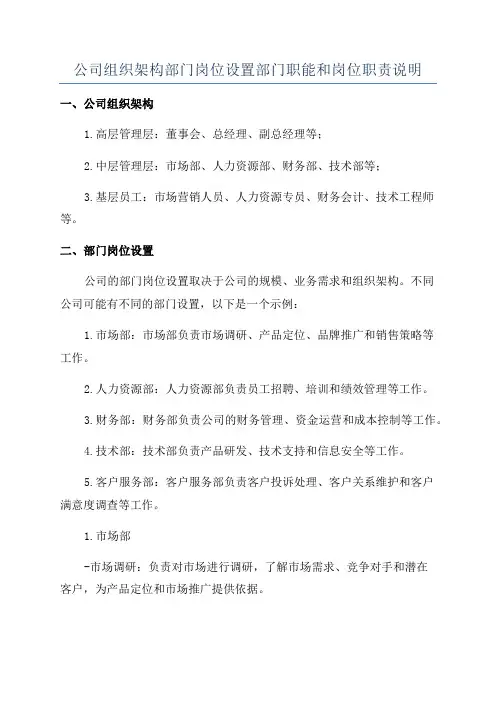 公司组织架构部门岗位设置部门职能和岗位职责说明

一、公司组织架构

1.高层管理层：董事会、总经理、副总经理等；

2.中层管理层：市场部、人力资源部、财务部、技术部等；

3.基层员工：市场营销人员、人力资源专员、财务会计、技术工程师等。

二、部门岗位设置

公司的部门岗位设置取决于公司的规模、业务需求和组织架构。不同公司可能有不同的部门设置，以下是一个示例：

1.市场部：市场部负责市场调研、产品定位、品牌推广和销售策略等工作。

2.人力资源部：人力资源部负责员工招聘、培训和绩效管理等工作。

3.财务部：财务部负责公司的财务管理、资金运营和成本控制等工作。

4.技术部：技术部负责产品研发、技术支持和信息安全等工作。

5.客户服务部：客户服务部负责客户投诉处理、客户关系维护和客户满意度调查等工作。

1.市场部

-市场调研：负责对市场进行调研，了解市场需求、竞争对手和潜在客户，为产品定位和市场推广提供依据。